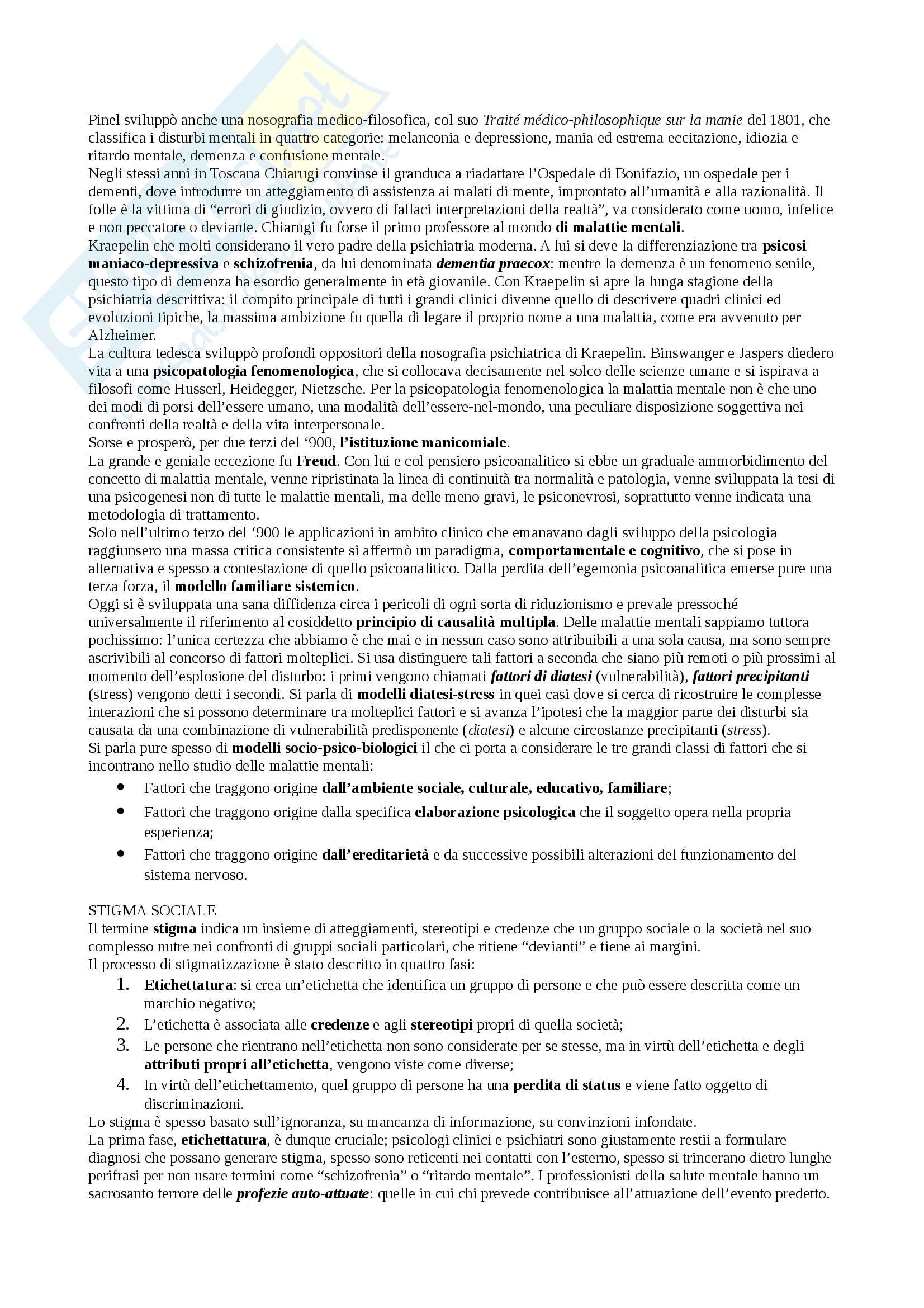 Pinel sviluppò anche una nosografia medico-filosofica, col suo Traité médico-philosophique sur la manie del 1801, che classifica i disturbi mentali in quattro categorie: melanconia e depressione, mania ed estrema eccitazione, idiozia e ritardo mentale, demenza e confusione mentale.
Negli stessi anni in Toscana Chiarugi convinse il granduca a riadattare l'Ospedale di Bonifazio, un ospedale per i dementi, dove introdurre un atteggiamento di assistenza ai malati di mente, improntato all'umanità e alla razionalità. Il folle è la vittima di "errori di giudizio, ovvero di fallaci interpretazioni della realtà", va considerato come uomo, infelice e non peccatore o deviante. Chiarugi fu forse il primo professore al mondo di malattie mentali.
Kraepelin che molti considerano il vero padre della psichiatria moderna. A lui si deve la differenziazione tra psicosi maniaco-depressiva e schizofrenia, da lui denominata dementia praecox: mentre la demenza è un fenomeno senile, questo tipo di demenza ha esordio generalmente in età giovanile. Con Kraepelin si apre la lunga stagione della psichiatria descrittiva: il compito principale di tutti i grandi clinici divenne quello di descrivere quadri clinici ed evoluzioni tipiche, la massima ambizione fu quella di legare il proprio nome a una malattia, come era avvenuto per Alzheimer.
La cultura tedesca sviluppò profondi oppositori della nosografia psichiatrica di Kraepelin. Binswanger e Jaspers diedero vita a una psicopatologia fenomenologica, che si collocava decisamente nel solco delle scienze umane e si ispirava a filosofi come Husserl, Heidegger, Nietzsche. Per la psicopatologia fenomenologica la malattia mentale non è che uno dei modi di porsi dell'essere umano, una modalità dell'essere-nel-mondo, una peculiare disposizione soggettiva nei confronti della realtà e della vita interpersonale.
Sorse e prosperò, per due terzi del '900, l'istituzione manicomiale.
La grande e geniale eccezione fu Freud. Con lui e col pensiero psicoanalitico si ebbe un graduale ammorbidimento del concetto di malattia mentale, venne ripristinata la linea di continuità tra normalità e patologia, venne sviluppata la tesi di una psicogenesi non di tutte le malattie mentali, ma delle meno gravi, le psiconevrosi, soprattutto venne indicata una metodologia di trattamento.
Solo nell'ultimo terzo del '900 le applicazioni in ambito clinico che emanavano dagli sviluppo della psicologia raggiunsero una massa critica consistente si affermò un paradigma, comportamentale e cognitivo, che si pose in alternativa e spesso a contestazione di quello psicoanalitico. Dalla perdita dell'egemonia psicoanalitica emerse pure una terza forza, il modello familiare sistemico.
Oggi si è sviluppata una sana diffidenza circa i pericoli di ogni sorta di riduzionismo e prevale pressoché universalmente il riferimento al cosiddetto principio di causalità multipla. Delle malattie mentali sappiamo tuttora pochissimo: l'unica certezza che abbiamo è che mai e in nessun caso sono attribuibili a una sola causa, ma sono sempre ascrivibili al concorso di fattori molteplici. Si usa distinguere tali fattori a seconda che siano più remoti o più prossimi al momento dell'esplosione del disturbo: i primi vengono chiamati fattori di diatesi (vulnerabilità), fattori precipitanti (stress) vengono detti i secondi. Si parla di modelli diatesi-stress in quei casi dove si cerca di ricostruire le complesse interazioni che si possono determinare tra molteplici fattori e si avanza l'ipotesi che la maggior parte dei disturbi sia causata da una combinazione di vulnerabilità predisponente (diatesi) e alcune circostanze precipitanti (stress).
Si parla pure spesso di modelli socio-psico-biologici il che ci porta a considerare le tre grandi classi di fattori che si incontrano nello studio delle malattie mentali:
• Fattori che traggono origine dall'ambiente sociale, culturale, educativo, familiare;
• Fattori che traggono origine dalla specifica elaborazione psicologica che il soggetto opera nella propria esperienza;
• Fattori che traggono origine dall'ereditarietà e da successive possibili alterazioni del funzionamento del sistema nervoso.

STIGMA SOCIALE
Il termine stigma indica un insieme di atteggiamenti, stereotipi e credenze che un gruppo sociale o la società nel suo complesso nutre nei confronti di gruppi sociali particolari, che ritiene "devianti" e tiene ai margini.
Il processo di stigmatizzazione è stato descritto in quattro fasi:
1. Etichettatura: si crea un'etichetta che identifica un gruppo di persone e che può essere descritta come un marchio negativo;
2. L'etichetta è associata alle credenze e agli stereotipi propri di quella società;
3. Le persone che rientrano nell'etichetta non sono considerate per se stesse, ma in virtù dell'etichetta e degli attributi propri all'etichetta, vengono viste come diverse;
4. In virtù dell'etichettamento, quel gruppo di persone ha una perdita di status e viene fatto oggetto di discriminazioni.
Lo stigma è spesso basato sull'ignoranza, su mancanza di informazione, su convinzioni infondate.
La prima fase, etichettatura, è dunque cruciale; psicologi clinici e psichiatri sono giustamente restii a formulare diagnosi che possano generare stigma, spesso sono reticenti nei contatti con l'esterno, spesso si trincerano dietro lunghe perifrasi per non usare termini come "schizofrenia" o "ritardo mentale". I professionisti della salute mentale hanno un sacrosanto terrore delle profezie auto-attuate: quelle in cui chi prevede contribuisce all'attuazione dell'evento predetto.